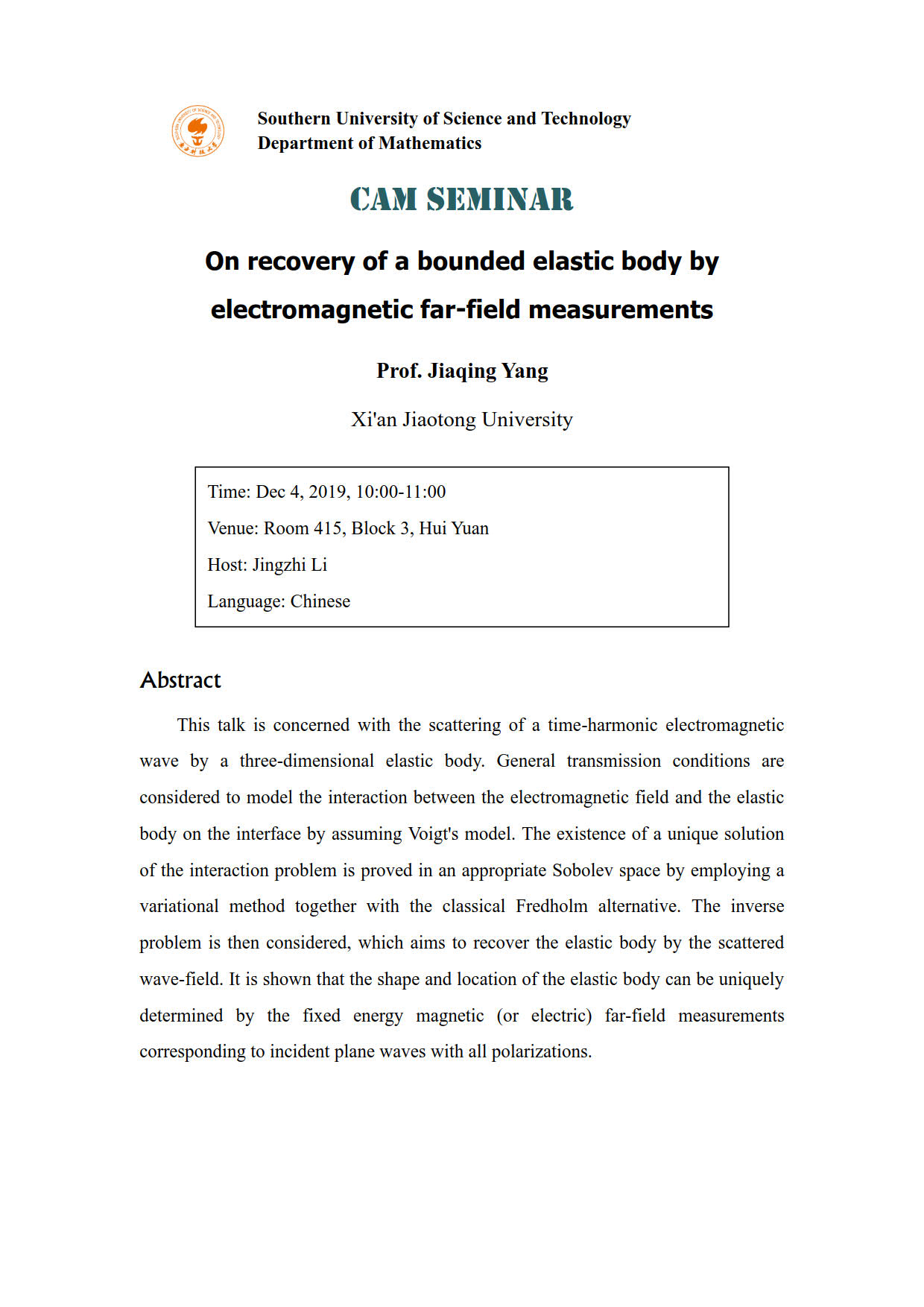 Southern University of Science and Technology
Department of Mathematics

CAM SEMINAR

On recovery of a bounded elastic body by electromagnetic far-field measurements

Prof. Jiaqing Yang

Xi'an Jiaotong University

Time: Dec 4, 2019, 10:00-11:00

Venue: Room 415, Block 3, Hui Yuan

Host: Jingzhi Li

Language: Chinese

Abstract

This talk is concerned with the scattering of a time-harmonic electromagnetic wave by a three-dimensional elastic body. General transmission conditions are considered to model the interaction between the electromagnetic field and the elastic body on the interface by assuming Voigt's model. The existence of a unique solution of the interaction problem is proved in an appropriate Sobolev space by employing a variational method together with the classical Fredholm alternative. The inverse problem is then considered, which aims to recover the elastic body by the scattered wave-field. It is shown that the shape and location of the elastic body can be uniquely determined by the fixed energy magnetic (or electric) far-field measurements corresponding to incident plane waves with all polarizations.